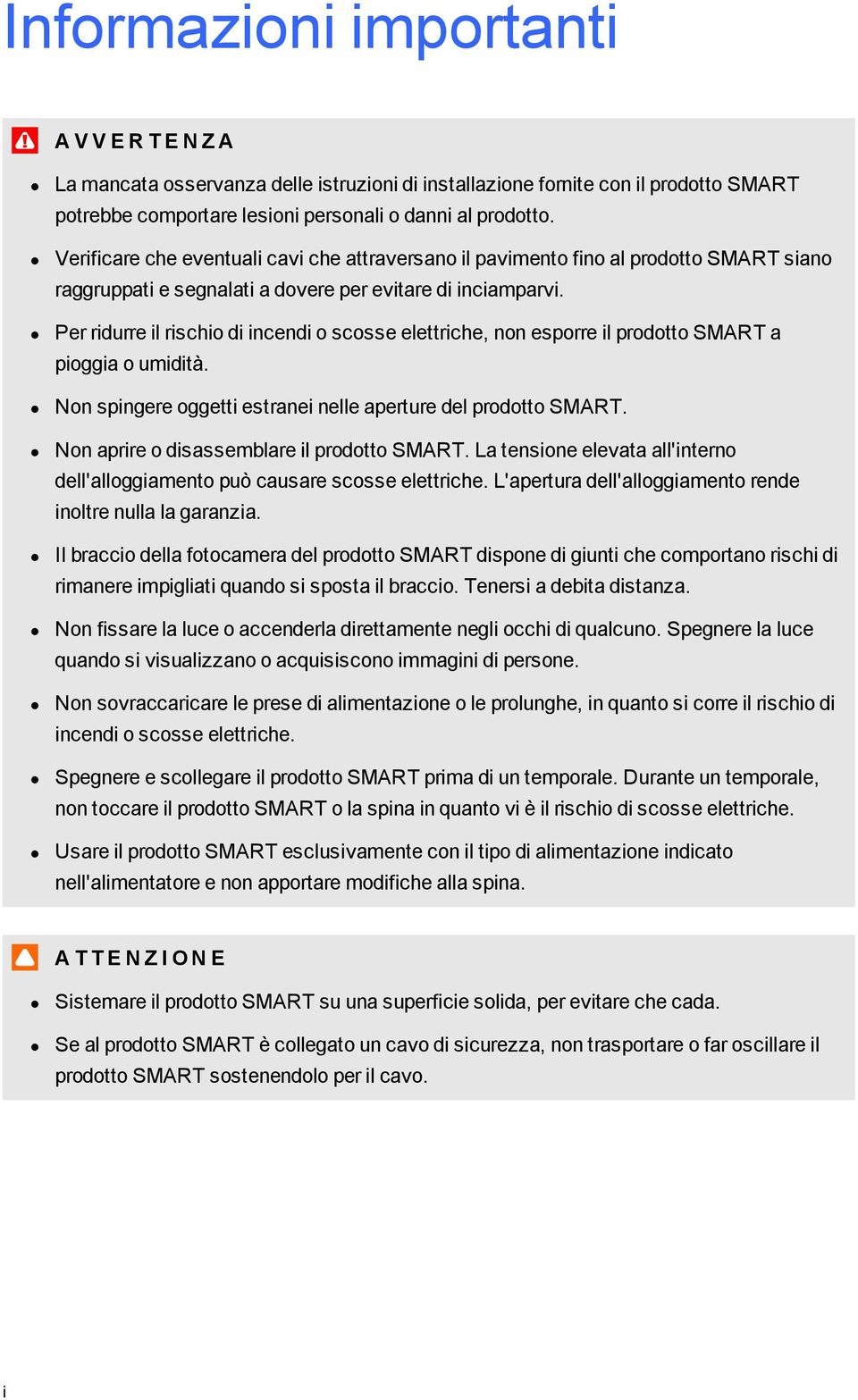 Informazioni importanti

AVVERTENZA

- La mancata osservanza delle istruzioni di installazione fornite con il prodotto SMART potrebbe comportare lesioni personali o danni al prodotto.
- Verificare che eventuali cavi che attraversano il pavimento fino al prodotto SMART siano raggruppati e segnalati a dovere per evitare di inciamparvi.
- Per ridurre il rischio di incendi o scosse elettriche, non esporre il prodotto SMART a pioggia o umidità.
- Non spingere oggetti estranei nelle aperture del prodotto SMART.
- Non aprire o disassemblare il prodotto SMART. La tensione elevata all'interno dell'alloggiamento può causare scosse elettriche. L'apertura dell'alloggiamento rende inoltre nulla la garanzia.
- Il braccio della fotocamera del prodotto SMART dispone di giunti che comportano rischi di rimanere impigliati quando si sposta il braccio. Tenersi a debita distanza.
- Non fissare la luce o accenderla direttamente negli occhi di qualcuno. Spegnere la luce quando si visualizzano o acquisiscono immagini di persone.
- Non sovraccaricare le prese di alimentazione o le prolunghe, in quanto si corre il rischio di incendi o scosse elettriche.
- Spegnere e scollegare il prodotto SMART prima di un temporale. Durante un temporale, non toccare il prodotto SMART o la spina in quanto vi è il rischio di scosse elettriche.
- Usare il prodotto SMART esclusivamente con il tipo di alimentazione indicato nell'alimentatore e non apportare modifiche alla spina.

ATTENZIONE

- Sistemare il prodotto SMART su una superficie solida, per evitare che cada.
- Se al prodotto SMART è collegato un cavo di sicurezza, non trasportare o far oscillare il prodotto SMART sostenendolo per il cavo.

i